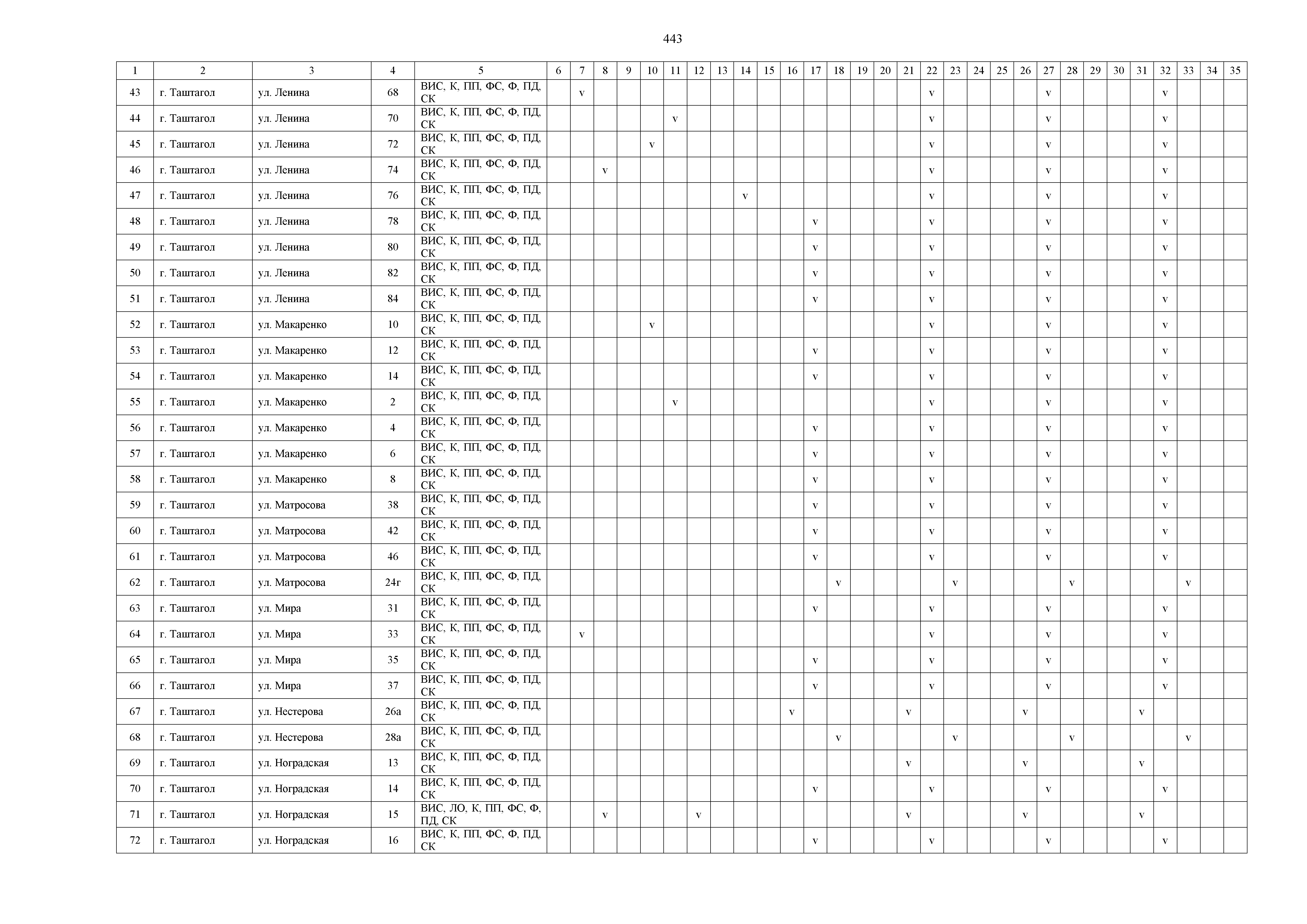 443

| 1 | 2 | 3 | 4 | 5 | 6 | 7 | 8 | 9 | 10 | 11 | 12 | 13 | 14 | 15 | 16 | 17 | 18 | 19 | 20 | 21 | 22 | 23 | 24 | 25 | 26 | 27 | 28 | 29 | 30 | 31 | 32 | 33 | 34 | 35 |
|---|---|---|---|---|---|---|---|---|---|---|---|---|---|---|---|---|---|---|---|---|---|---|---|---|---|---|---|---|---|---|---|---|---|---|
| 43 | г. Таштагол | ул. Ленина | 68 | ВИС, К, ПП, ФС, Ф, ПД, СК | | v | | | | | | | | | | | | | | | v | | | | | v | | | | | v | | | |
| 44 | г. Таштагол | ул. Ленина | 70 | ВИС, К, ПП, ФС, Ф, ПД, СК | | | | | | v | | | | | | | | | | | v | | | | | v | | | | | v | | | |
| 45 | г. Таштагол | ул. Ленина | 72 | ВИС, К, ПП, ФС, Ф, ПД, СК | | | | | v | | | | | | | | | | | | v | | | | | v | | | | | v | | | |
| 46 | г. Таштагол | ул. Ленина | 74 | ВИС, К, ПП, ФС, Ф, ПД, СК | | | v | | | | | | | | | | | | | | v | | | | | v | | | | | v | | | |
| 47 | г. Таштагол | ул. Ленина | 76 | ВИС, К, ПП, ФС, Ф, ПД, СК | | | | | | | | | v | | | | | | | | v | | | | | v | | | | | v | | | |
| 48 | г. Таштагол | ул. Ленина | 78 | ВИС, К, ПП, ФС, Ф, ПД, СК | | | | | | | | | | | | v | | | | | v | | | | | v | | | | | v | | | |
| 49 | г. Таштагол | ул. Ленина | 80 | ВИС, К, ПП, ФС, Ф, ПД, СК | | | | | | | | | | | | v | | | | | v | | | | | v | | | | | v | | | |
| 50 | г. Таштагол | ул. Ленина | 82 | ВИС, К, ПП, ФС, Ф, ПД, СК | | | | | | | | | | | | v | | | | | v | | | | | v | | | | | v | | | |
| 51 | г. Таштагол | ул. Ленина | 84 | ВИС, К, ПП, ФС, Ф, ПД, СК | | | | | | | | | | | | v | | | | | v | | | | | v | | | | | v | | | |
| 52 | г. Таштагол | ул. Макаренко | 10 | ВИС, К, ПП, ФС, Ф, ПД, СК | | | | | v | | | | | | | | | | | | v | | | | | v | | | | | v | | | |
| 53 | г. Таштагол | ул. Макаренко | 12 | ВИС, К, ПП, ФС, Ф, ПД, СК | | | | | | | | | | | | v | | | | | v | | | | | v | | | | | v | | | |
| 54 | г. Таштагол | ул. Макаренко | 14 | ВИС, К, ПП, ФС, Ф, ПД, СК | | | | | | | | | | | | v | | | | | v | | | | | v | | | | | v | | | |
| 55 | г. Таштагол | ул. Макаренко | 2 | ВИС, К, ПП, ФС, Ф, ПД, СК | | | | | | v | | | | | | | | | | | v | | | | | v | | | | | v | | | |
| 56 | г. Таштагол | ул. Макаренко | 4 | ВИС, К, ПП, ФС, Ф, ПД, СК | | | | | | | | | | | | v | | | | | v | | | | | v | | | | | v | | | |
| 57 | г. Таштагол | ул. Макаренко | 6 | ВИС, К, ПП, ФС, Ф, ПД, СК | | | | | | | | | | | | v | | | | | v | | | | | v | | | | | v | | | |
| 58 | г. Таштагол | ул. Макаренко | 8 | ВИС, К, ПП, ФС, Ф, ПД, СК | | | | | | | | | | | | v | | | | | v | | | | | v | | | | | v | | | |
| 59 | г. Таштагол | ул. Матросова | 38 | ВИС, К, ПП, ФС, Ф, ПД, СК | | | | | | | | | | | | v | | | | | v | | | | | v | | | | | v | | | |
| 60 | г. Таштагол | ул. Матросова | 42 | ВИС, К, ПП, ФС, Ф, ПД, СК | | | | | | | | | | | | v | | | | | v | | | | | v | | | | | v | | | |
| 61 | г. Таштагол | ул. Матросова | 46 | ВИС, К, ПП, ФС, Ф, ПД, СК | | | | | | | | | | | | v | | | | | v | | | | | v | | | | | v | | | |
| 62 | г. Таштагол | ул. Матросова | 24г | ВИС, К, ПП, ФС, Ф, ПД, СК | | | | | | | | | | | | | v | | | | | v | | | | | v | | | | | v | | |
| 63 | г. Таштагол | ул. Мира | 31 | ВИС, К, ПП, ФС, Ф, ПД, СК | | | | | | | | | | | | v | | | | | v | | | | | v | | | | | v | | | |
| 64 | г. Таштагол | ул. Мира | 33 | ВИС, К, ПП, ФС, Ф, ПД, СК | | v | | | | | | | | | | | | | | | v | | | | | v | | | | | v | | | |
| 65 | г. Таштагол | ул. Мира | 35 | ВИС, К, ПП, ФС, Ф, ПД, СК | | | | | | | | | | | | v | | | | | v | | | | | v | | | | | v | | | |
| 66 | г. Таштагол | ул. Мира | 37 | ВИС, К, ПП, ФС, Ф, ПД, СК | | | | | | | | | | | | v | | | | | v | | | | | v | | | | | v | | | |
| 67 | г. Таштагол | ул. Нестерова | 26а | ВИС, К, ПП, ФС, Ф, ПД, СК | | | | | | | | | | | v | | | | | v | | | | | v | | | | | v | | | | |
| 68 | г. Таштагол | ул. Нестерова | 28а | ВИС, К, ПП, ФС, Ф, ПД, СК | | | | | | | | | | | | | v | | | | | v | | | | | v | | | | | v | | |
| 69 | г. Таштагол | ул. Ноградская | 13 | ВИС, К, ПП, ФС, Ф, ПД, СК | | | | | | | | | | | | | | | | v | | | | | v | | | | | v | | | | |
| 70 | г. Таштагол | ул. Ноградская | 14 | ВИС, К, ПП, ФС, Ф, ПД, СК | | | | | | | | | | | | v | | | | | v | | | | | v | | | | | v | | | |
| 71 | г. Таштагол | ул. Ноградская | 15 | ВИС, ЛО, К, ПП, ФС, Ф, ПД, СК | | | v | | | | v | | | | | | | | | v | | | | | v | | | | | v | | | | |
| 72 | г. Таштагол | ул. Ноградская | 16 | ВИС, К, ПП, ФС, Ф, ПД, СК | | | | | | | | | | | | v | | | | | v | | | | | v | | | | | v | | | |